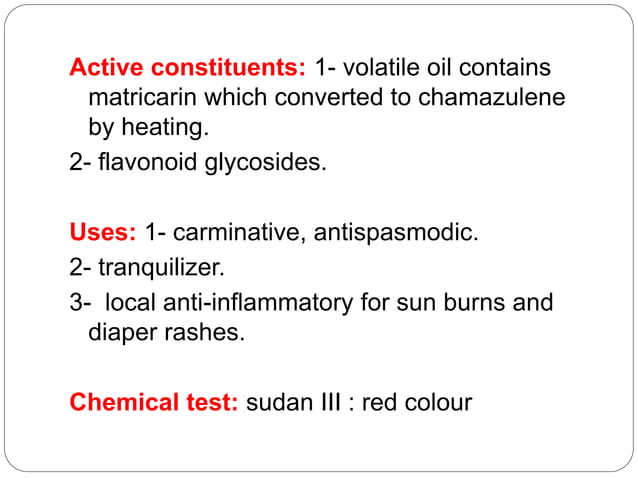 Active constituents: 1- volatile oil contains matricarin which converted to chamazulene by heating.

2- flavonoid glycosides.

Uses: 1- carminative, antispasmodic.

2- tranquilizer.

3- local anti-inflammatory for sun burns and diaper rashes.

Chemical test: sudan III : red colour